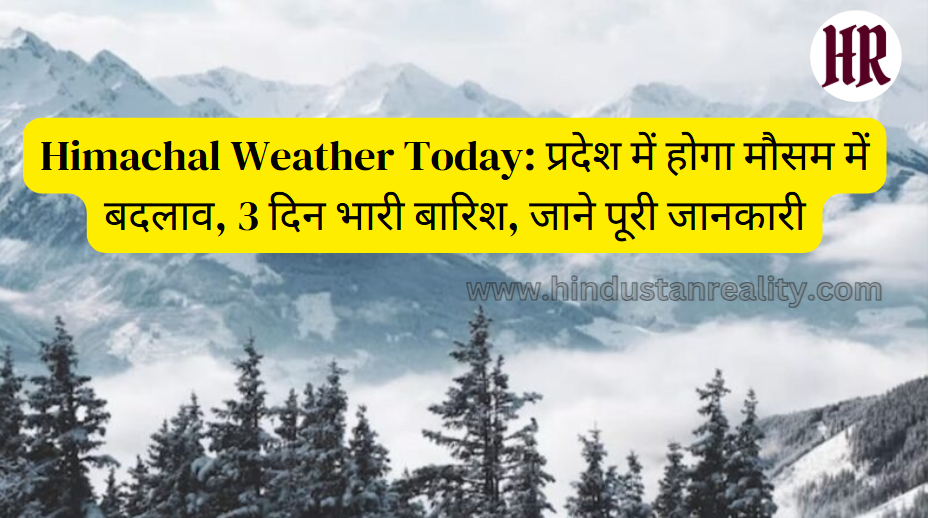 HR

Himachal Weather Today: प्रदेश में होगा मौसम में बदलाव, 3 दिन भारी बारिश, जाने पूरी जानकारी

www.hindustanreality.com